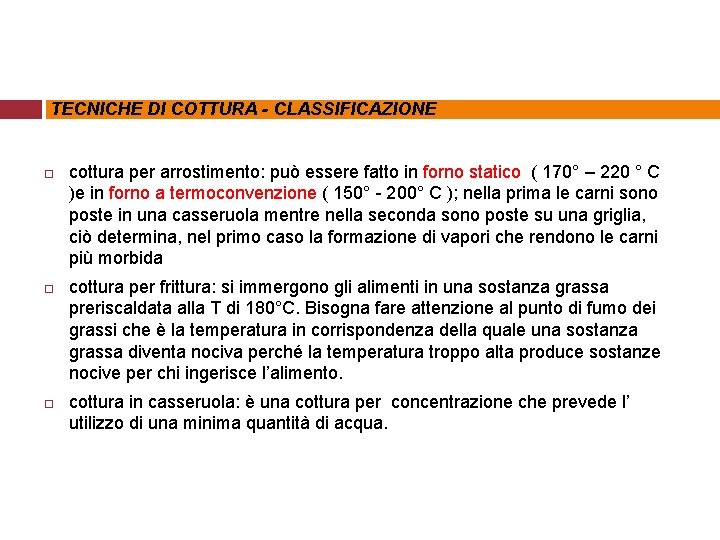 TECNICHE DI COTTURA - CLASSIFICAZIONE

□ cottura per arrostimento: può essere fatto in forno statico ( 170° – 220 ° C )e in forno a termoconvenzione ( 150° - 200° C ); nella prima le carni sono poste in una casseruola mentre nella seconda sono poste su una griglia, ciò determina, nel primo caso la formazione di vapori che rendono le carni più morbida

□ cottura per frittura: si immergono gli alimenti in una sostanza grassa preriscaldata alla T di 180°C. Bisogna fare attenzione al punto di fumo dei grassi che è la temperatura in corrispondenza della quale una sostanza grassa diventa nociva perché la temperatura troppo alta produce sostanze nocive per chi ingerisce l’alimento.

□ cottura in casseruola: è una cottura per concentrazione che prevede l’ utilizzo di una minima quantità di acqua.